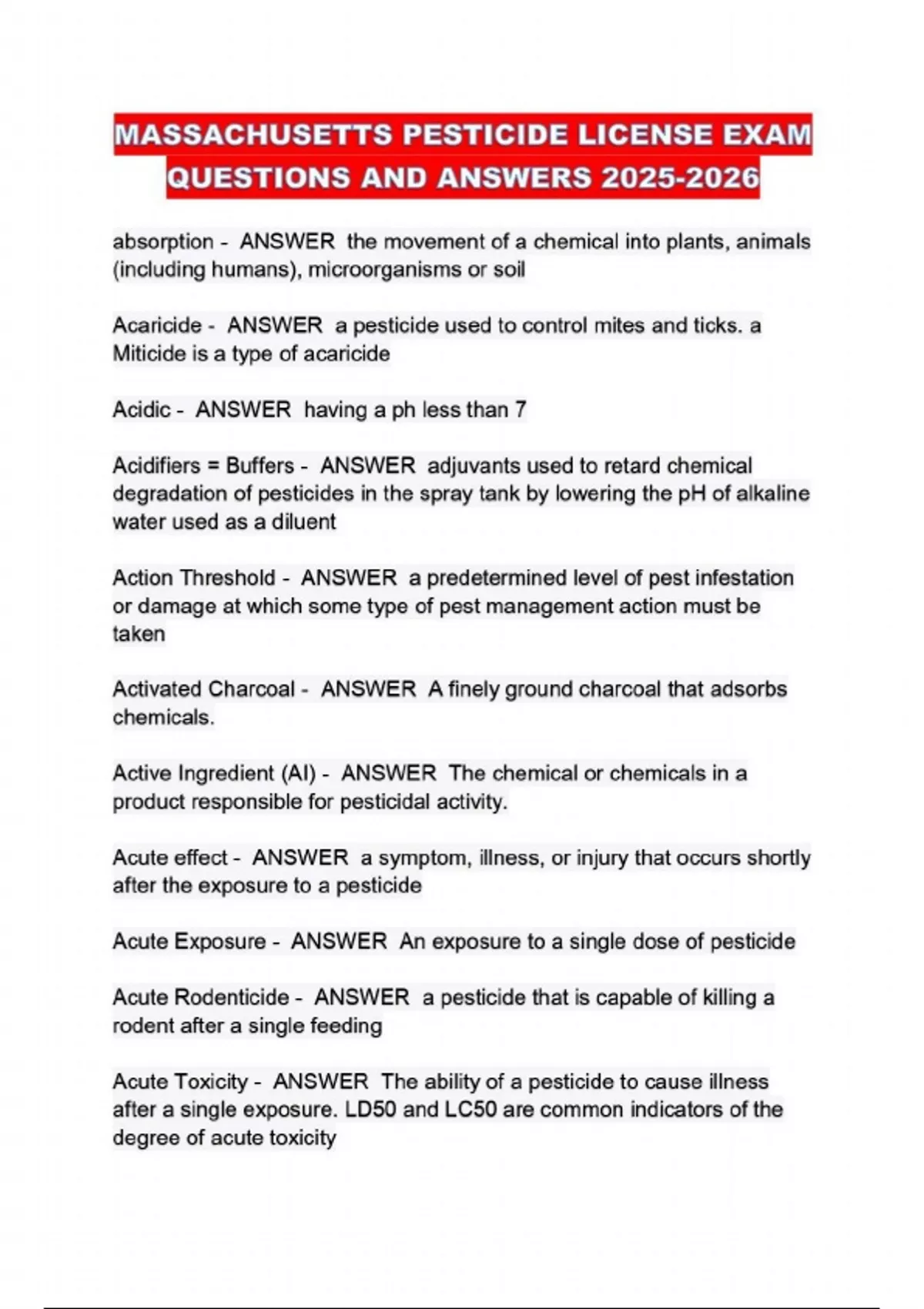 MASSACHUSETTS PESTICIDE LICENSE EXAM QUESTIONS AND ANSWERS 2025-2026

absorption - ANSWER the movement of a chemical into plants, animals (including humans), microorganisms or soil

Acaricide - ANSWER a pesticide used to control mites and ticks. a Miticide is a type of acaricide

Acidic - ANSWER having a ph less than 7

Acidifiers = Buffers - ANSWER adjuvants used to retard chemical degradation of pesticides in the spray tank by lowering the pH of alkaline water used as a diluent

Action Threshold - ANSWER a predetermined level of pest infestation or damage at which some type of pest management action must be taken

Activated Charcoal - ANSWER A finely ground charcoal that adsorbs chemicals.

Active Ingredient (AI) - ANSWER The chemical or chemicals in a product responsible for pesticidal activity.

Acute effect - ANSWER a symptom, illness, or injury that occurs shortly after the exposure to a pesticide

Acute Exposure - ANSWER An exposure to a single dose of pesticide

Acute Rodenticide - ANSWER a pesticide that is capable of killing a rodent after a single feeding

Acute Toxicity - ANSWER The ability of a pesticide to cause illness after a single exposure. LD50 and LC50 are common indicators of the degree of acute toxicity